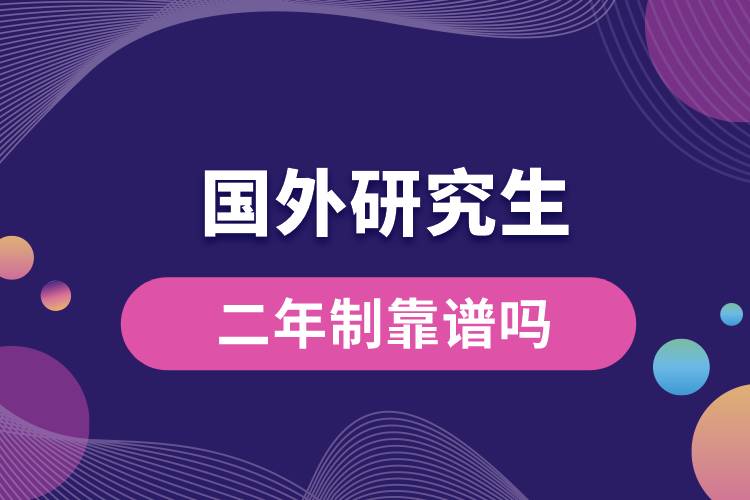 国外研究生

二年制靠谱吗